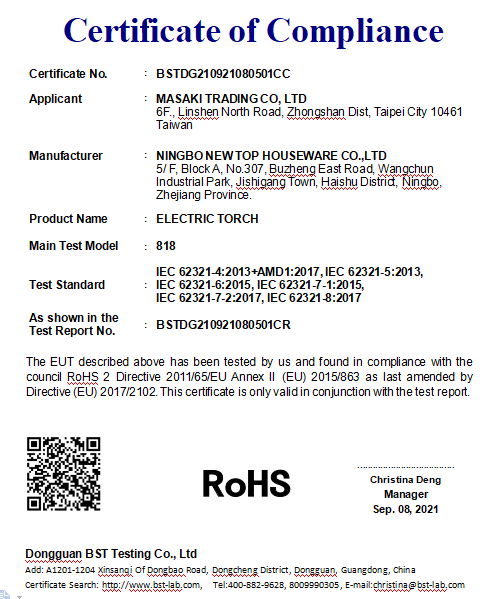 Certificate of Compliance

Certificate No. : BSTDG210921080501CC

Applicant : MASAKI TRADING CO, LTD
6F., Linshen North Road, Zhongshan Dist, Taipei City 10461 Taiwan

Manufacturer : NINGBO NEW TOP HOUSEWARE CO.,LTD
5/ F, Block A, No.307, Buzheng East Road, Wangchun Industrial Park, Jishigang Town, Haishu District, Ningbo, Zhejiang Province.

Product Name : ELECTRIC TORCH

Main Test Model : 818

Test Standard : IEC 62321-4:2013+AMD1:2017, IEC 62321-5:2013, IEC 62321-6:2015, IEC 62321-7-1:2015, IEC 62321-7-2:2017, IEC 62321-8:2017

As shown in the Test Report No. : BSTDG210921080501CR

The EUT described above has been tested by us and found in compliance with the council RoHS 2 Directive 2011/65/EU Annex II (EU) 2015/863 as last amended by Directive (EU) 2017/2102. This certificate is only valid in conjunction with the test report.

RoHS

Christina Deng
Manager
Sep. 08, 2021

Dongguan BST Testing Co., Ltd
Add: A1201-1204 Xinsanqi Of Dongbao Road, Dongcheng District, Dongguan, Guangdong, China
Certificate Search: http://www.bst-lab.com, Tel:400-882-9628, 8009990305, E-mail:christina@bst-lab.com